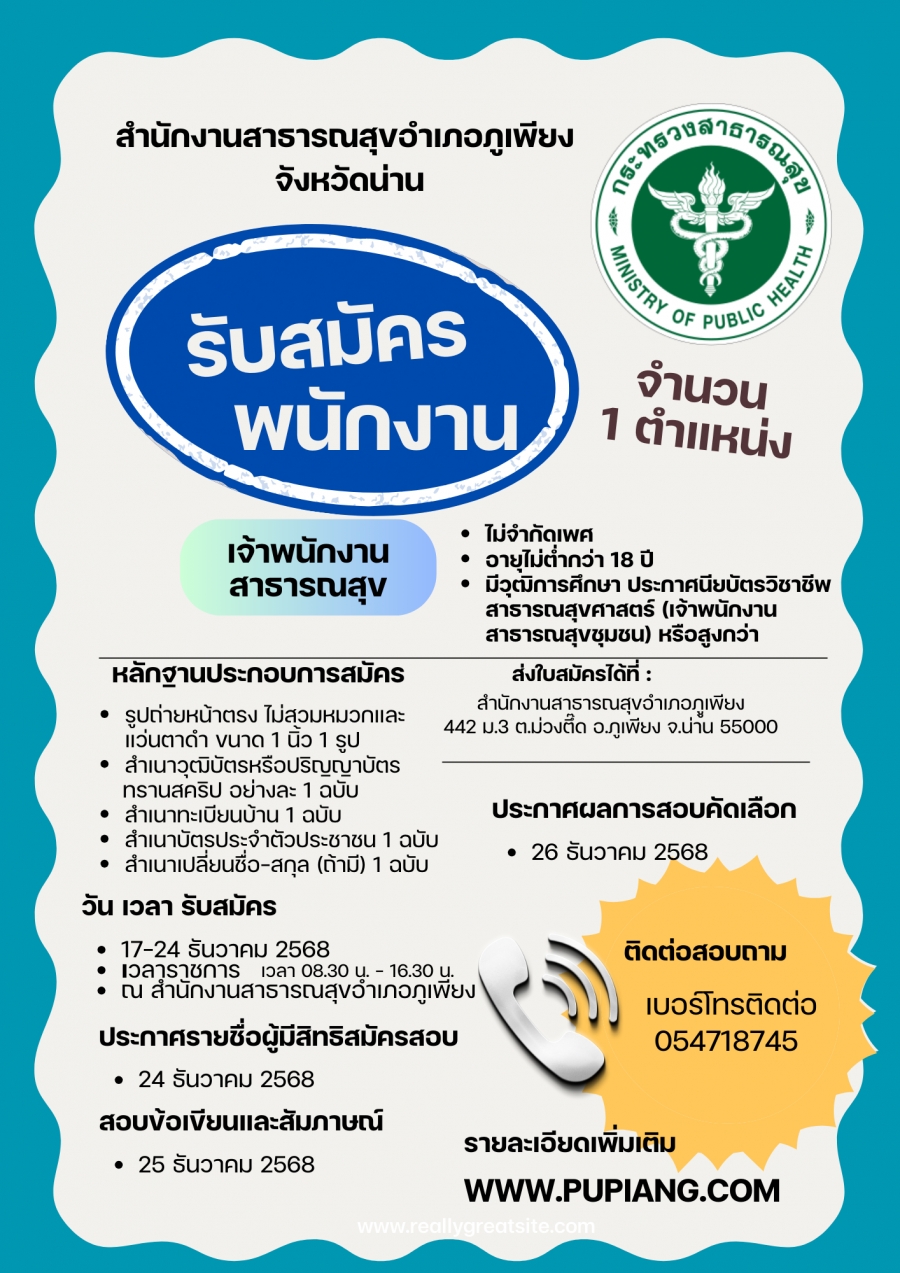 สำนักงานสาธารณสุขอำเภอภูเพียง
จังหวัดน่าน

กระทรวงสาธารณสุข
MINISTRY OF PUBLIC HEALTH

รับสมัคร
พนักงาน

จำนวน
1 ตำแหน่ง

เจ้าพนักงาน
สาธารณสุข

• ไม่จำกัดเพศ
• อายุไม่ต่ำกว่า 18 ปี
• มีวุฒิการศึกษา ประกาศนียบัตรวิชาชีพสาธารณสุขศาสตร์ (เจ้าพนักงานสาธารณสุขชุมชน) หรือสูงกว่า

หลักฐานประกอบการสมัคร

• รูปถ่ายหน้าตรง ไม่สวมหมวกและแว่นตาดำ ขนาด 1 นิ้ว 1 รูป
• สำเนาวุฒิบัตรหรือปริญญาบัตร ทรานสคริป อย่างละ 1 ฉบับ
• สำเนาทะเบียนบ้าน 1 ฉบับ
• สำเนาบัตรประจำตัวประชาชน 1 ฉบับ
• สำเนาเปลี่ยนชื่อ-สกุล (ถ้ามี) 1 ฉบับ

วัน เวลา รับสมัคร

• 17-24 ธันวาคม 2568
• เวลาราชการ เวลา 08.30 น. - 16.30 น.
• ณ สำนักงานสาธารณสุขอำเภอภูเพียง

ประกาศรายชื่อผู้มีสิทธิสมัครสอบ

• 24 ธันวาคม 2568

สอบข้อเขียนและสัมภาษณ์

• 25 ธันวาคม 2568

ส่งใบสมัครได้ที่ :
สำนักงานสาธารณสุขอำเภอภูเพียง
442 ม.3 ต.ม่วงตึ๊ด อ.ภูเพียง จ.น่าน 55000

ประกาศผลการสอบคัดเลือก

• 26 ธันวาคม 2568

ติดต่อสอบถาม
เบอร์โทรติดต่อ
054718745

รายละเอียดเพิ่มเติม
WWW.PUPIANG.COM

www.reallygreatsite.com